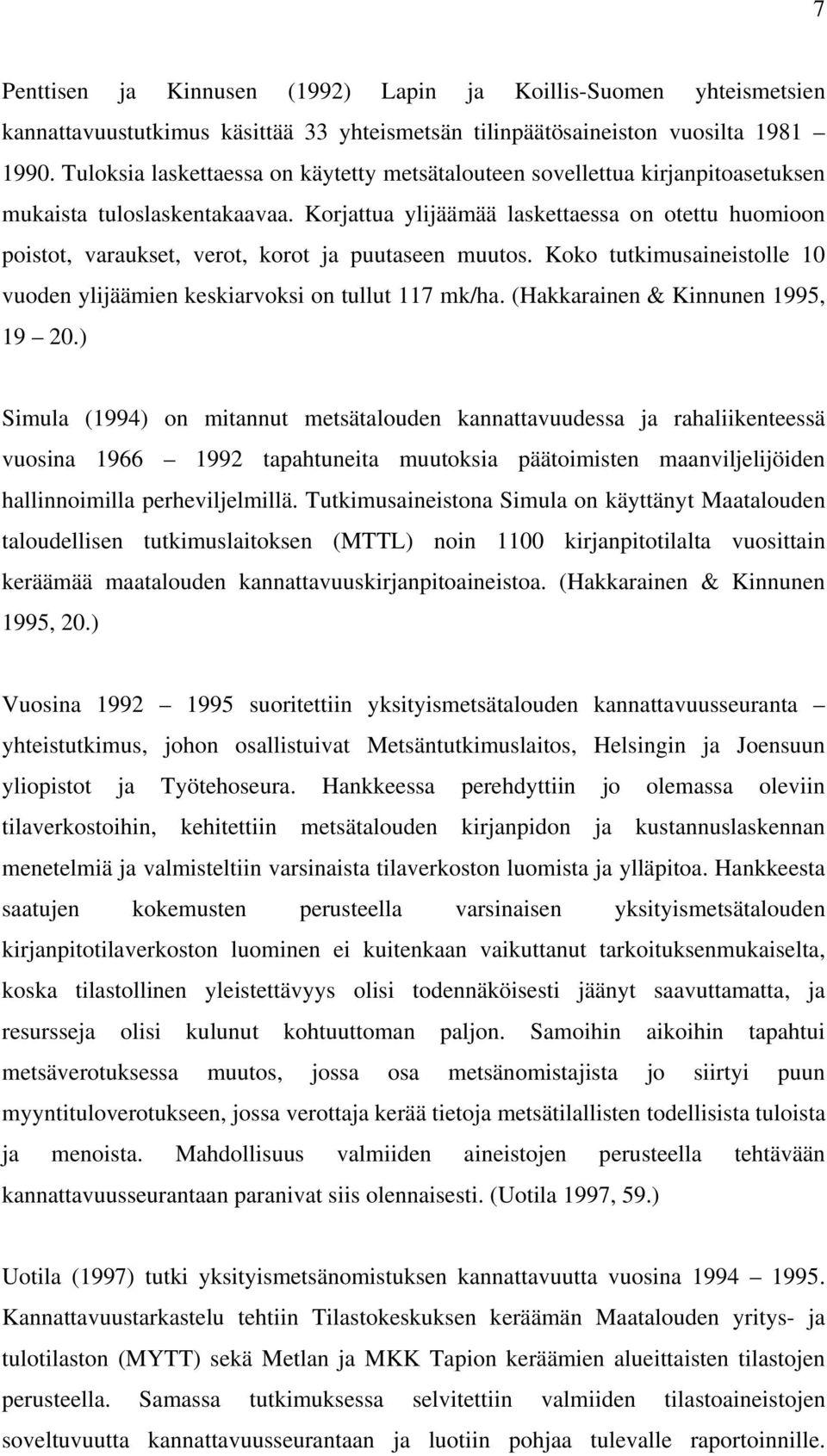 7

Penttisen ja Kinnusen (1992) Lapin ja Koillis-Suomen yhteismetsien kannattavuustutkimus käsittää 33 yhteismetsän tilinpäätösaineiston vuosilta 1981 – 1990. Tuloksia laskettaessa on käytetty metsätalouteen sovellettua kirjanpitoasetuksen mukaista tuloslaskentakaavaa. Korjattua ylijäämää laskettaessa on otettu huomioon poistot, varaukset, verot, korot ja puutaseen muutos. Koko tutkimusaineistolle 10 vuoden ylijäämien keskiarvoksi on tullut 117 mk/ha. (Hakkarainen & Kinnunen 1995, 19 – 20.)

Simula (1994) on mitannut metsätalouden kannattavuudessa ja rahaliikenteessä vuosina 1966 – 1992 tapahtuneita muutoksia päätoimisten maanviljelijöiden hallinnoimilla perheviljelmillä. Tutkimusaineistona Simula on käyttänyt Maatalouden taloudellisen tutkimuslaitoksen (MTTL) noin 1100 kirjanpitotilalta vuosittain keräämää maatalouden kannattavuuskirjanpitoaineistoa. (Hakkarainen & Kinnunen 1995, 20.)

Vuosina 1992 – 1995 suoritettiin yksityismetsätalouden kannattavuusseuranta – yhteistutkimus, johon osallistuivat Metsäntutkimuslaitos, Helsingin ja Joensuun yliopistot ja Työtehoseura. Hankkeessa perehdyttiin jo olemassa oleviin tilaverkostoihin, kehitettiin metsätalouden kirjanpidon ja kustannuslaskennan menetelmiä ja valmisteltiin varsinaista tilaverkoston luomista ja ylläpitoa. Hankkeesta saatujen kokemusten perusteella varsinaisen yksityismetsätalouden kirjanpitotilaverkoston luominen ei kuitenkaan vaikuttanut tarkoituksenmukaiselta, koska tilastollinen yleistettävyys olisi todennäköisesti jäänyt saavuttamatta, ja resursseja olisi kulunut kohtuuttoman paljon. Samoihin aikoihin tapahtui metsäverotuksessa muutos, jossa osa metsänomistajista jo siirtyi puun myyntituloverotukseen, jossa verottaja kerää tietoja metsätilallisten todellisista tuloista ja menoista. Mahdollisuus valmiiden aineistojen perusteella tehtävään kannattavuusseurantaan paranivat siis olennaisesti. (Uotila 1997, 59.)

Uotila (1997) tutki yksityismetsänomistuksen kannattavuutta vuosina 1994 – 1995. Kannattavuustarkastelu tehtiin Tilastokeskuksen keräämän Maatalouden yritys- ja tulotilaston (MYTT) sekä Metlan ja MKK Tapion keräämien alueittaisten tilastojen perusteella. Samassa tutkimuksessa selvitettiin valmiiden tilastoaineistojen soveltuvuutta kannattavuusseurantaan ja luotiin pohjaa tulevalle raportoinnille.